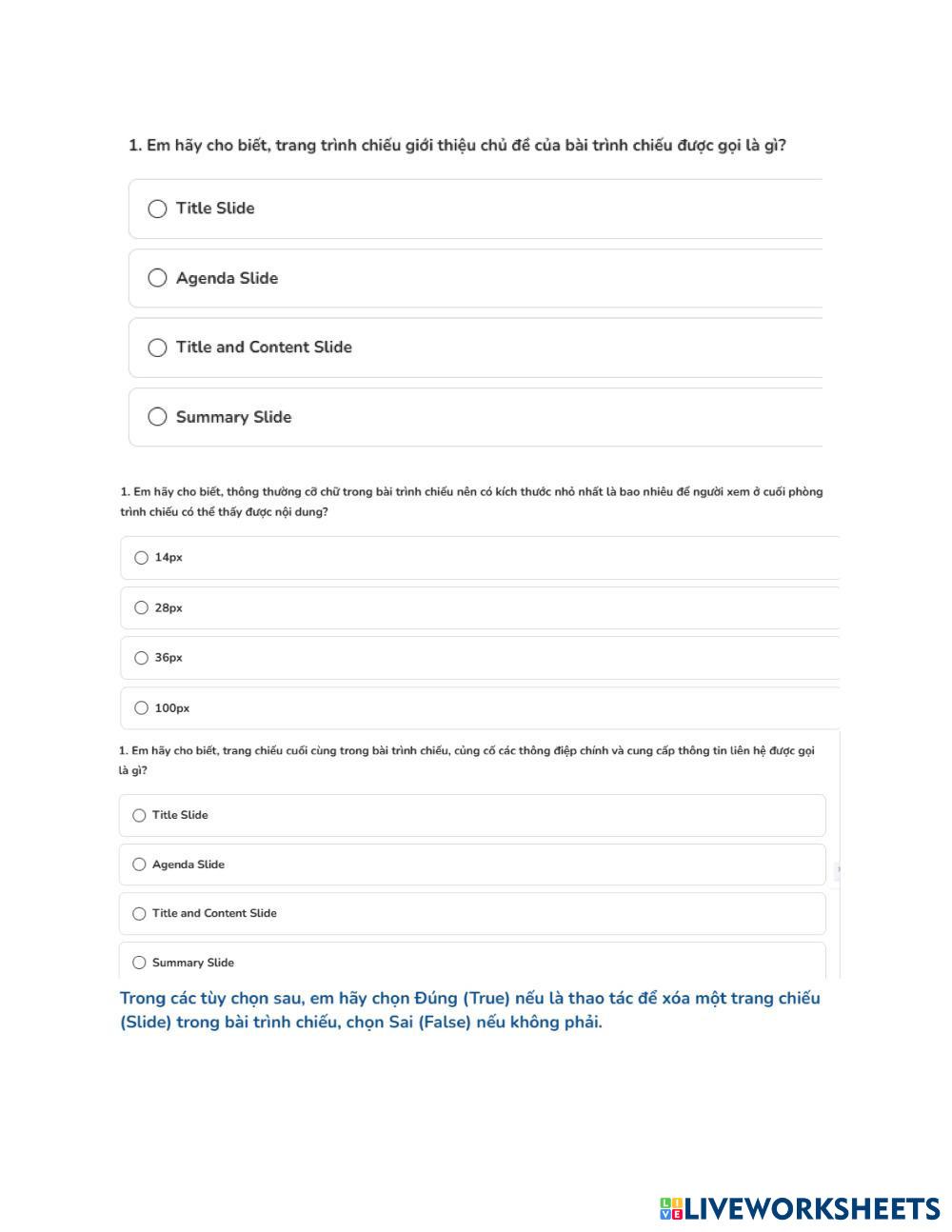 1. Em hãy cho biết, trang trình chiếu giới thiệu chủ đề của bài trình chiếu được gọi là gì?

Title Slide

Agenda Slide

Title and Content Slide

Summary Slide

1. Em hãy cho biết, thông thường cỡ chữ trong bài trình chiếu nên có kích thước nhỏ nhất là bao nhiêu để người xem ở cuối phòng trình chiếu có thể thấy được nội dung?

14px

28px

36px

100px

1. Em hãy cho biết, trang chiếu cuối cùng trong bài trình chiếu, củng cố các thông điệp chính và cung cấp thông tin liên hệ được gọi là gì?

Title Slide

Agenda Slide

Title and Content Slide

Summary Slide

Trong các tùy chọn sau, em hãy chọn Đúng (True) nếu là thao tác để xóa một trang chiếu (Slide) trong bài trình chiếu, chọn Sai (False) nếu không phải.

LIVEWORKSHEETS